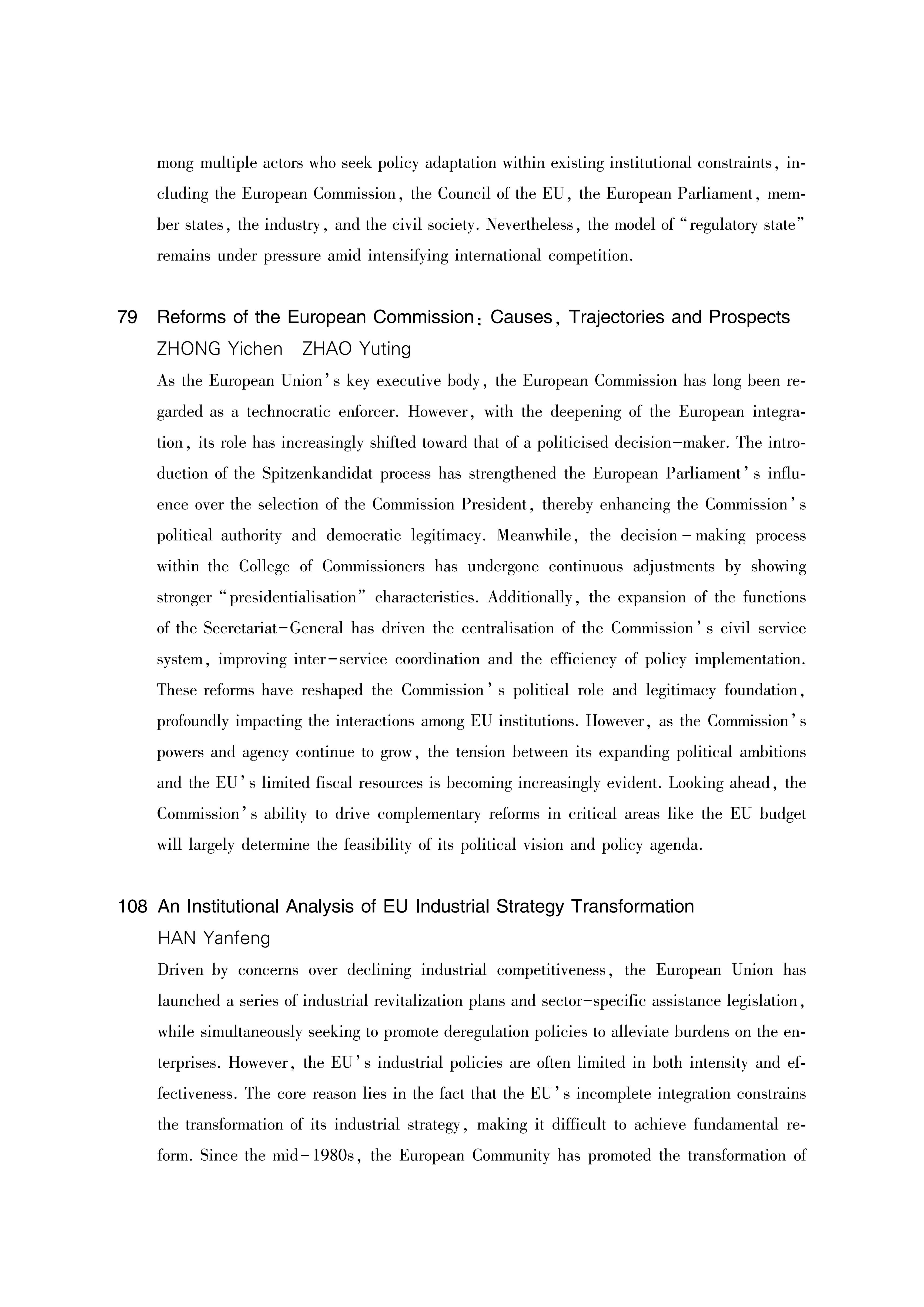 mong multiple actors who seek policy adaptation within existing institutional constraints, including the European Commission, the Council of the EU, the European Parliament, member states, the industry, and the civil society. Nevertheless, the model of "regulatory state" remains under pressure amid intensifying international competition.

79 Reforms of the European Commission: Causes, Trajectories and Prospects
ZHONG Yichen ZHAO Yuting

As the European Union's key executive body, the European Commission has long been regarded as a technocratic enforcer. However, with the deepening of the European integration, its role has increasingly shifted toward that of a politicised decision-maker. The introduction of the Spitzenkandidat process has strengthened the European Parliament's influence over the selection of the Commission President, thereby enhancing the Commission's political authority and democratic legitimacy. Meanwhile, the decision-making process within the College of Commissioners has undergone continuous adjustments by showing stronger "presidentialisation" characteristics. Additionally, the expansion of the functions of the Secretariat-General has driven the centralisation of the Commission's civil service system, improving inter-service coordination and the efficiency of policy implementation. These reforms have reshaped the Commission's political role and legitimacy foundation, profoundly impacting the interactions among EU institutions. However, as the Commission's powers and agency continue to grow, the tension between its expanding political ambitions and the EU's limited fiscal resources is becoming increasingly evident. Looking ahead, the Commission's ability to drive complementary reforms in critical areas like the EU budget will largely determine the feasibility of its political vision and policy agenda.

108 An Institutional Analysis of EU Industrial Strategy Transformation
HAN Yanfeng

Driven by concerns over declining industrial competitiveness, the European Union has launched a series of industrial revitalization plans and sector-specific assistance legislation, while simultaneously seeking to promote deregulation policies to alleviate burdens on the enterprises. However, the EU's industrial policies are often limited in both intensity and effectiveness. The core reason lies in the fact that the EU's incomplete integration constrains the transformation of its industrial strategy, making it difficult to achieve fundamental reform. Since the mid-1980s, the European Community has promoted the transformation of